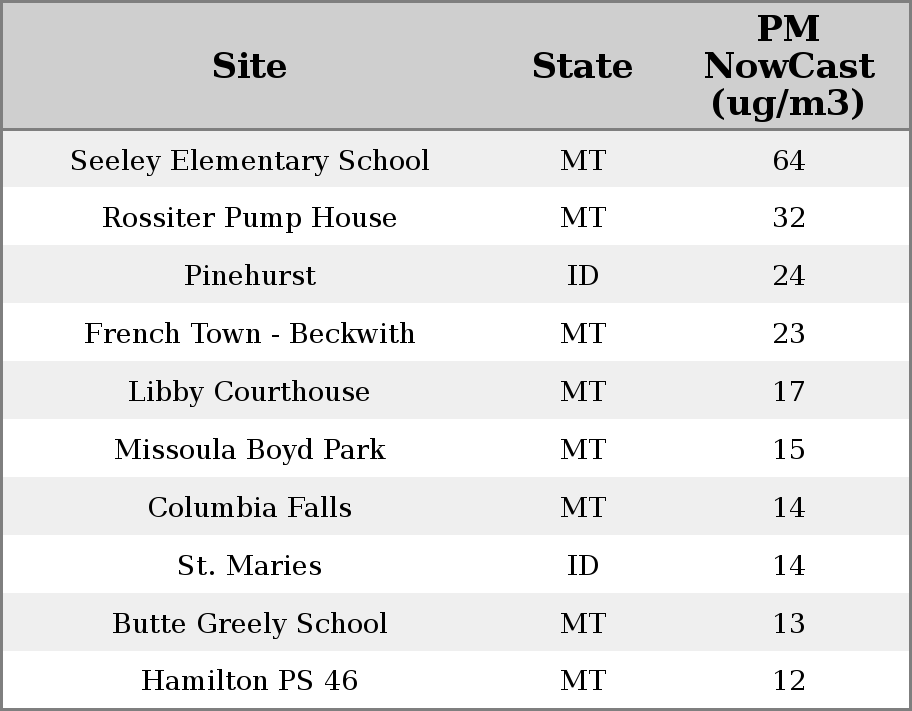 | Site | State | PM NowCast (ug/m3) |
|---|---|---|
| Seeley Elementary School | MT | 64 |
| Rossiter Pump House | MT | 32 |
| Pinehurst | ID | 24 |
| French Town - Beckwith | MT | 23 |
| Libby Courthouse | MT | 17 |
| Missoula Boyd Park | MT | 15 |
| Columbia Falls | MT | 14 |
| St. Maries | ID | 14 |
| Butte Greely School | MT | 13 |
| Hamilton PS 46 | MT | 12 |